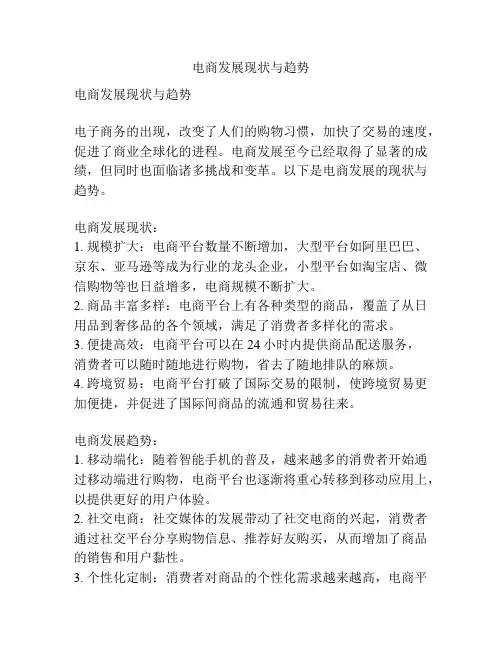 电商发展现状与趋势

电商发展现状与趋势

电子商务的出现，改变了人们的购物习惯，加快了交易的速度，促进了商业全球化的进程。电商发展至今已经取得了显著的成绩，但同时也面临诸多挑战和变革。以下是电商发展的现状与趋势。

电商发展现状：
1. 规模扩大：电商平台数量不断增加，大型平台如阿里巴巴、京东、亚马逊等成为行业的龙头企业，小型平台如淘宝店、微信购物等也日益增多，电商规模不断扩大。
2. 商品丰富多样：电商平台上有各种类型的商品，覆盖了从日用品到奢侈品的各个领域，满足了消费者多样化的需求。
3. 便捷高效：电商平台可以在 24 小时内提供商品配送服务，消费者可以随时随地进行购物，省去了随地排队的麻烦。
4. 跨境贸易：电商平台打破了国际交易的限制，使跨境贸易更加便捷，并促进了国际间商品的流通和贸易往来。

电商发展趋势：
1. 移动端化：随着智能手机的普及，越来越多的消费者开始通过移动端进行购物，电商平台也逐渐将重心转移到移动应用上，以提供更好的用户体验。
2. 社交电商：社交媒体的发展带动了社交电商的兴起，消费者通过社交平台分享购物信息、推荐好友购买，从而增加了商品的销售和用户黏性。
3. 个性化定制：消费者对商品的个性化需求越来越高，电商平